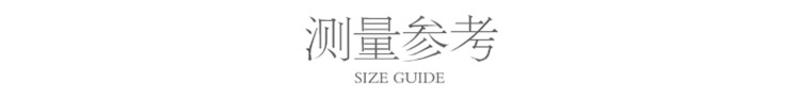 测量参考

SIZE GUIDE